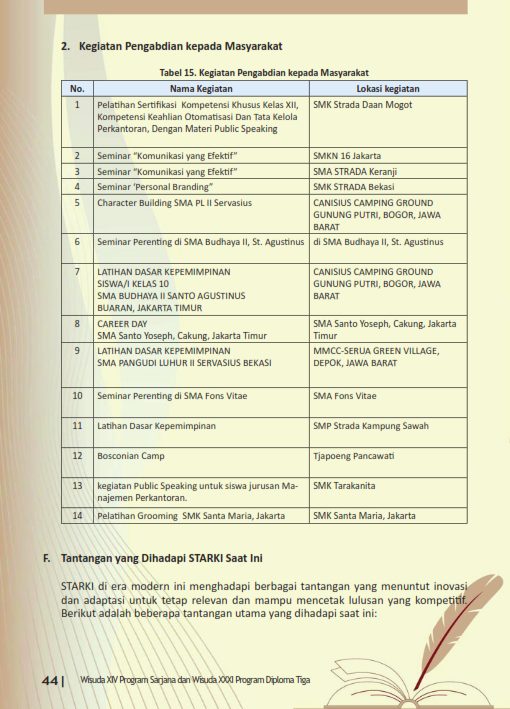 2. Kegiatan Pengabdian kepada Masyarakat

Tabel 15. Kegiatan Pengabdian kepada Masyarakat

| No. | Nama Kegiatan | Lokasi kegiatan |
|---|---|---|
| 1 | Pelatihan Sertifikasi Kompetensi Khusus Kelas XII, Kompetensi Keahlian Otomatisasi Dan Tata Kelola Perkantoran, Dengan Materi Public Speaking | SMK Strada Daan Mogot |
| 2 | Seminar "Komunikasi yang Efektif" | SMKN 16 Jakarta |
| 3 | Seminar "Komunikasi yang Efektif" | SMA STRADA Keranji |
| 4 | Seminar 'Personal Branding" | SMK STRADA Bekasi |
| 5 | Character Building SMA PL II Servasius | CANISIUS CAMPING GROUND GUNUNG PUTRI, BOGOR, JAWA BARAT |
| 6 | Seminar Perenting di SMA Budhaya II, St. Agustinus | di SMA Budhaya II, St. Agustinus |
| 7 | LATIHAN DASAR KEPEMIMPINAN SISWA/I KELAS 10 SMA BUDHAYA II SANTO AGUSTINUS BUARAN, JAKARTA TIMUR | CANISIUS CAMPING GROUND GUNUNG PUTRI, BOGOR, JAWA BARAT |
| 8 | CAREER DAY SMA Santo Yoseph, Cakung, Jakarta Timur | SMA Santo Yoseph, Cakung, Jakarta Timur |
| 9 | LATIHAN DASAR KEPEMIMPINAN SMA PANGUDI LUHUR II SERVASIUS BEKASI | MMCC-SERUA GREEN VILLAGE, DEPOK, JAWA BARAT |
| 10 | Seminar Perenting di SMA Fons Vitae | SMA Fons Vitae |
| 11 | Latihan Dasar Kepemimpinan | SMP Strada Kampung Sawah |
| 12 | Bosconian Camp | Tjapoeng Pancawati |
| 13 | kegiatan Public Speaking untuk siswa jurusan Manajemen Perkantoran. | SMK Tarakanita |
| 14 | Pelatihan Grooming SMK Santa Maria, Jakarta | SMK Santa Maria, Jakarta |

F. Tantangan yang Dihadapi STARKI Saat Ini

STARKI di era modern ini menghadapi berbagai tantangan yang menuntut inovasi dan adaptasi untuk tetap relevan dan mampu mencetak lulusan yang kompetitif. Berikut adalah beberapa tantangan utama yang dihadapi saat ini:

44 | Wisuda XIV Program Sarjana dan Wisuda XXXI Program Diploma Tiga